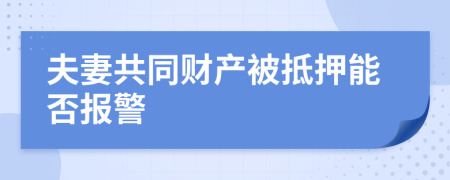 夫妻共同财产被抵押能否报警